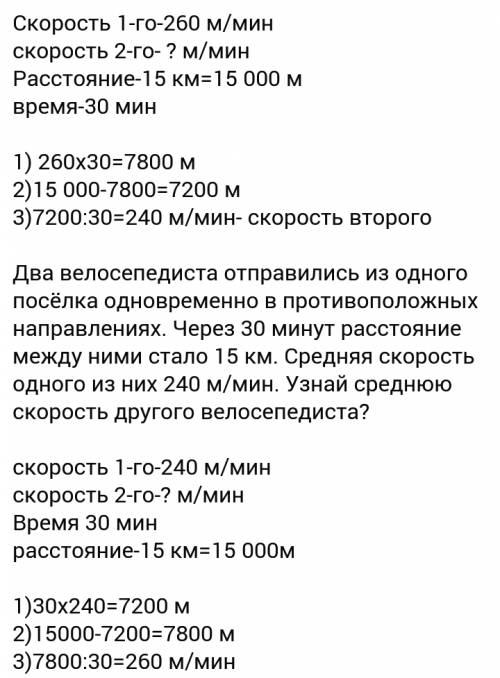 Скорость 1-го-260 м/мин
скорость 2-го- ? м/мин
Расстояние-15 км=15 000 м
время-30 мин

1) 260х30=7800 м
2)15 000-7800=7200 м
3)7200:30=240 м/мин- скорость второго

Два велосепедиста отправились из одного посёлка одновременно в противоположных направлениях. Через 30 минут расстояние между ними стало 15 км. Средняя скорость одного из них 240 м/мин. Узнай среднюю скорость другого велосепедиста?

скорость 1-го-240 м/мин
скорость 2-го-? м/мин
Время 30 мин
расстояние-15 км=15 000м

1)30х240=7200 м
2)15000-7200=7800 м
3)7800:30=260 м/мин